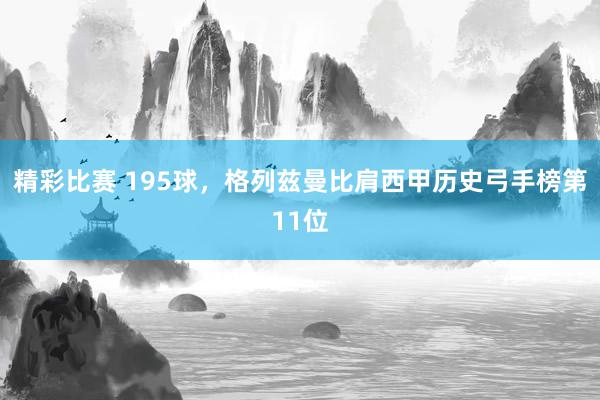 精彩比赛 195球，格列兹曼比肩西甲历史弓手榜第11位